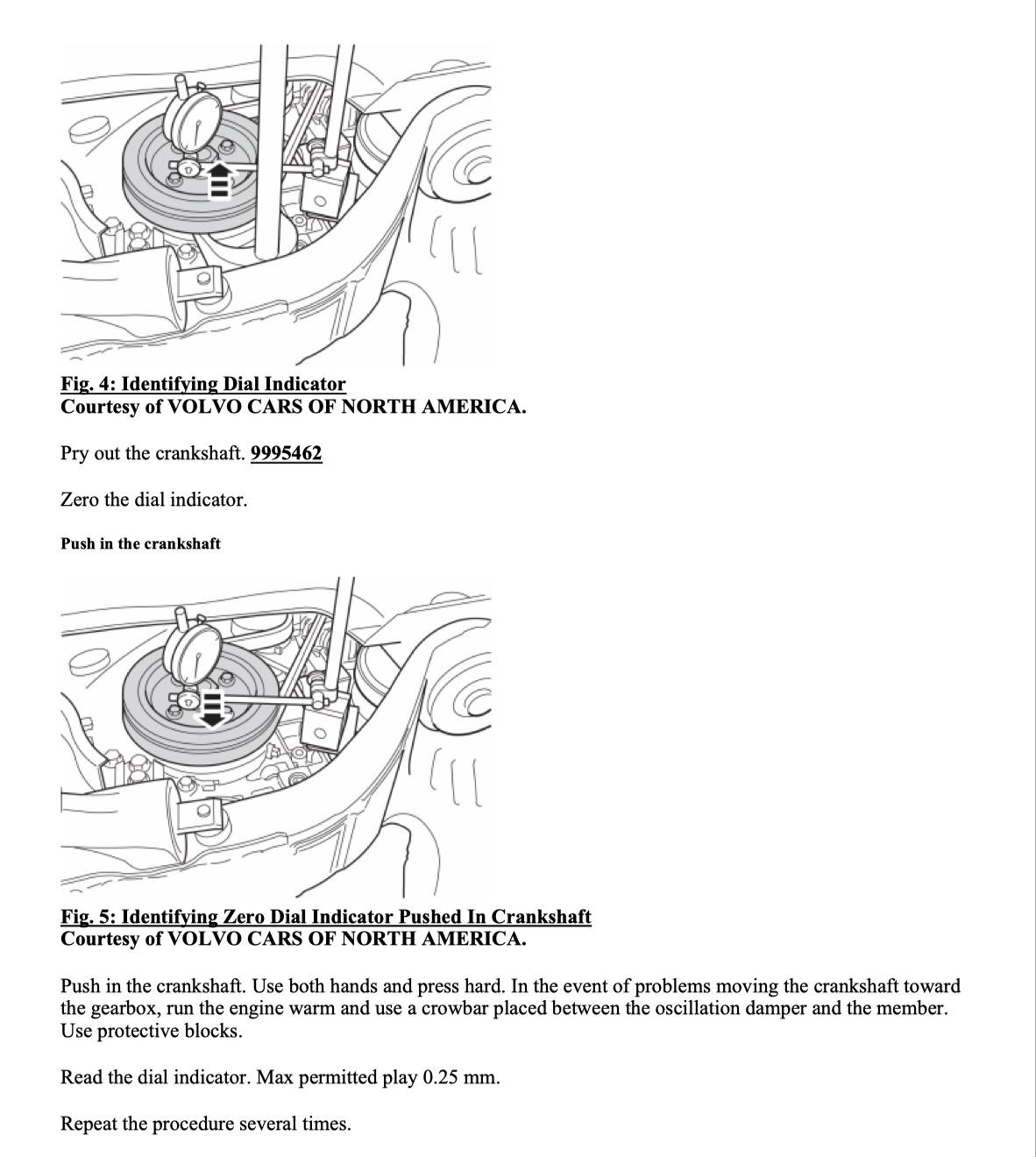 Fig. 4: Identifying Dial Indicator
Courtesy of VOLVO CARS OF NORTH AMERICA.

Pry out the crankshaft. 9995462

Zero the dial indicator.

Push in the crankshaft

Fig. 5: Identifying Zero Dial Indicator Pushed In Crankshaft
Courtesy of VOLVO CARS OF NORTH AMERICA.

Push in the crankshaft. Use both hands and press hard. In the event of problems moving the crankshaft toward the gearbox, run the engine warm and use a crowbar placed between the oscillation damper and the member. Use protective blocks.

Read the dial indicator. Max permitted play 0.25 mm.

Repeat the procedure several times.